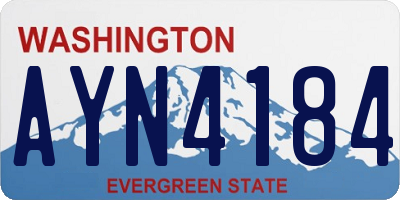 WASHINGTON

AYN4184

EVERGREEN STATE